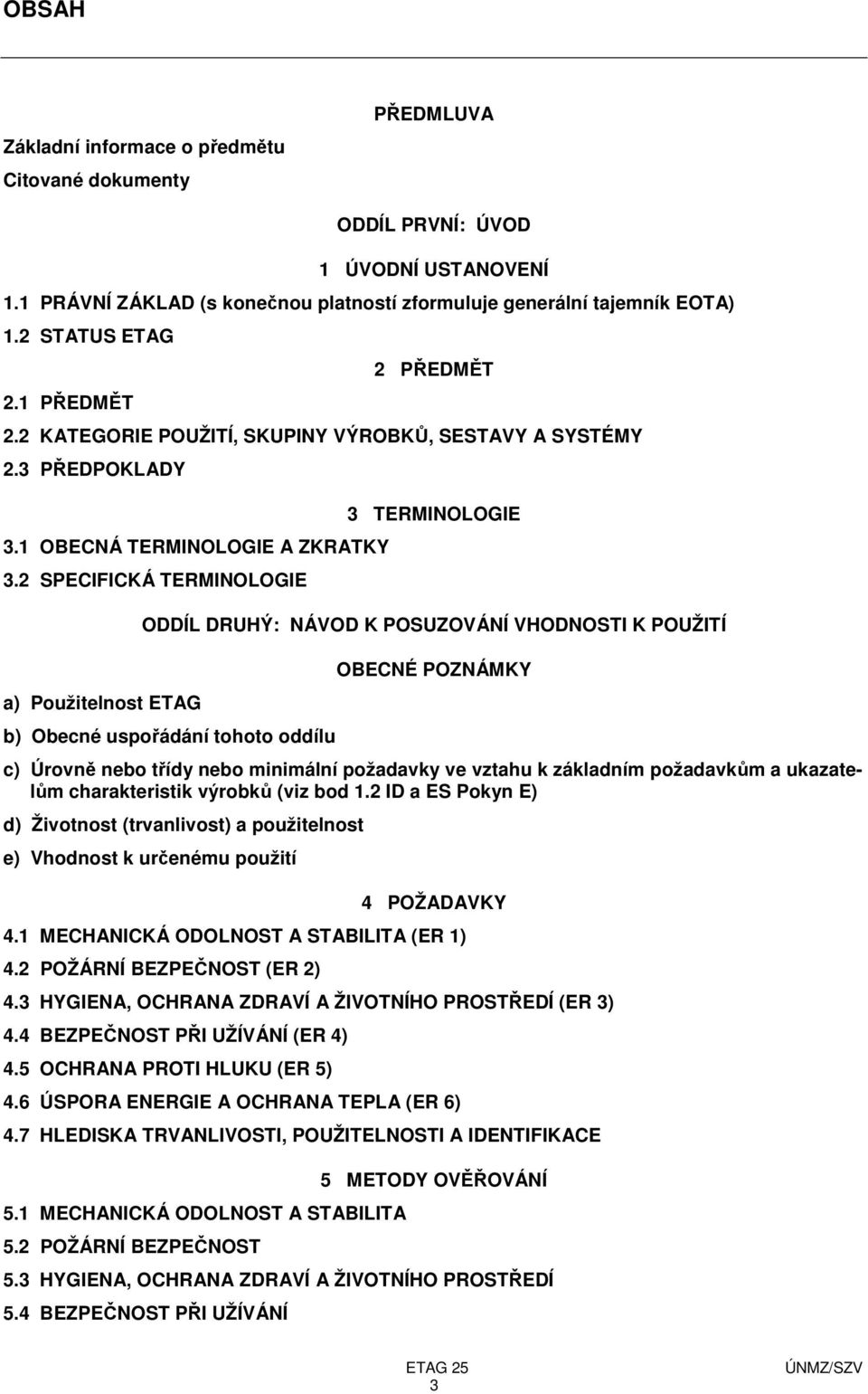 OBSAH

PŘEDMLUVA

Základní informace o předmětu

Citované dokumenty

ODDÍL PRVNÍ: ÚVOD

1 ÚVODNÍ USTANOVENÍ

1.1 PRÁVNÍ ZÁKLAD (s konečnou platností zformuluje generální tajemník EOTA)

1.2 STATUS ETAG

2 PŘEDMĚT

2.1 PŘEDMĚT

2.2 KATEGORIE POUŽITÍ, SKUPINY VÝROBKŮ, SESTAVY A SYSTÉMY

2.3 PŘEDPOKLADY

3 TERMINOLOGIE

3.1 OBECNÁ TERMINOLOGIE A ZKRATKY

3.2 SPECIFICKÁ TERMINOLOGIE

ODDÍL DRUHÝ: NÁVOD K POSUZOVÁNÍ VHODNOSTI K POUŽITÍ

OBECNÉ POZNÁMKY

a) Použitelnost ETAG

b) Obecné uspořádání tohoto oddílu

c) Úrovně nebo třídy nebo minimální požadavky ve vztahu k základním požadavkům a ukazatelům charakteristik výrobků (viz bod 1.2 ID a ES Pokyn E)

d) Životnost (trvanlivost) a použitelnost

e) Vhodnost k určenému použití

4 POŽADAVKY

4.1 MECHANICKÁ ODOLNOST A STABILITA (ER 1)

4.2 POŽÁRNÍ BEZPEČNOST (ER 2)

4.3 HYGIENA, OCHRANA ZDRAVÍ A ŽIVOTNÍHO PROSTŘEDÍ (ER 3)

4.4 BEZPEČNOST PŘI UŽÍVÁNÍ (ER 4)

4.5 OCHRANA PROTI HLUKU (ER 5)

4.6 ÚSPORA ENERGIE A OCHRANA TEPLA (ER 6)

4.7 HLEDISKA TRVANLIVOSTI, POUŽITELNOSTI A IDENTIFIKACE

5 METODY OVĚŘOVÁNÍ

5.1 MECHANICKÁ ODOLNOST A STABILITA

5.2 POŽÁRNÍ BEZPEČNOST

5.3 HYGIENA, OCHRANA ZDRAVÍ A ŽIVOTNÍHO PROSTŘEDÍ

5.4 BEZPEČNOST PŘI UŽÍVÁNÍ

ETAG 25
3
ÚNMZ/SZV